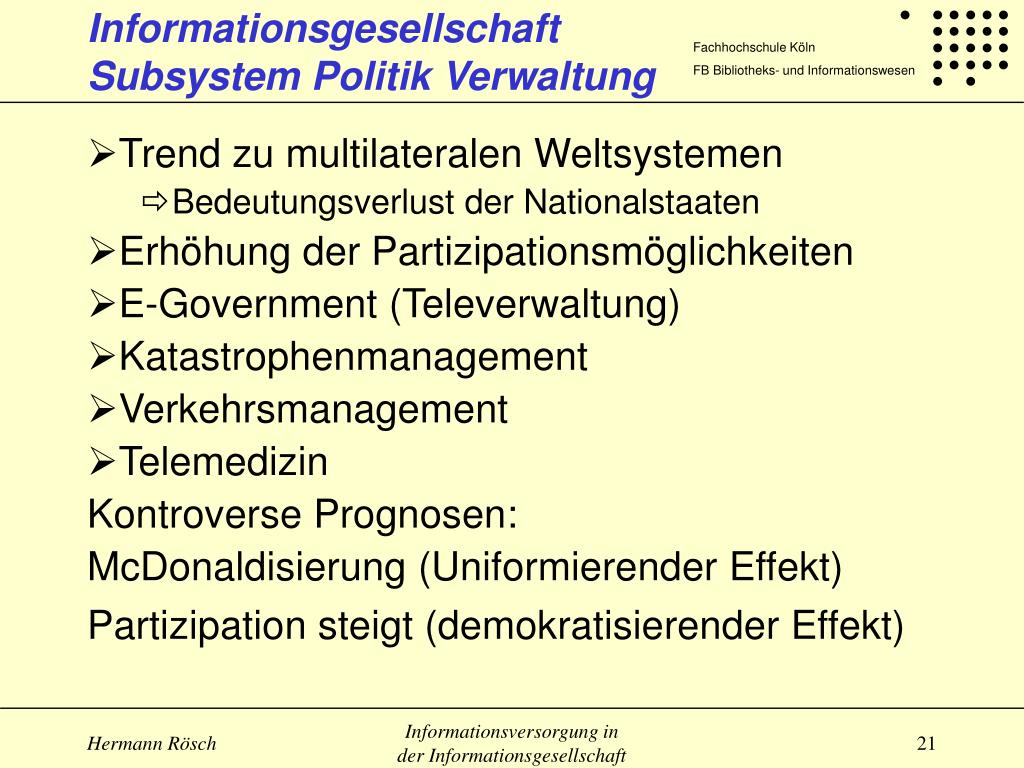 Informationsgesellschaft
Subsystem Politik Verwaltung

Fachhochschule Köln
FB Bibliotheks- und Informationswesen

➢Trend zu multilateralen Weltsystemen
⇨Bedeutungsverlust der Nationalstaaten
➢Erhöhung der Partizipationsmöglichkeiten
➢E-Government (Televerwaltung)
➢Katastrophenmanagement
➢Verkehrsmanagement
➢Telemedizin

Kontroverse Prognosen:
McDonaldisierung (Uniformierender Effekt)
Partizipation steigt (demokratisierender Effekt)

Hermann Rösch

Informationsversorgung in der Informationsgesellschaft

21